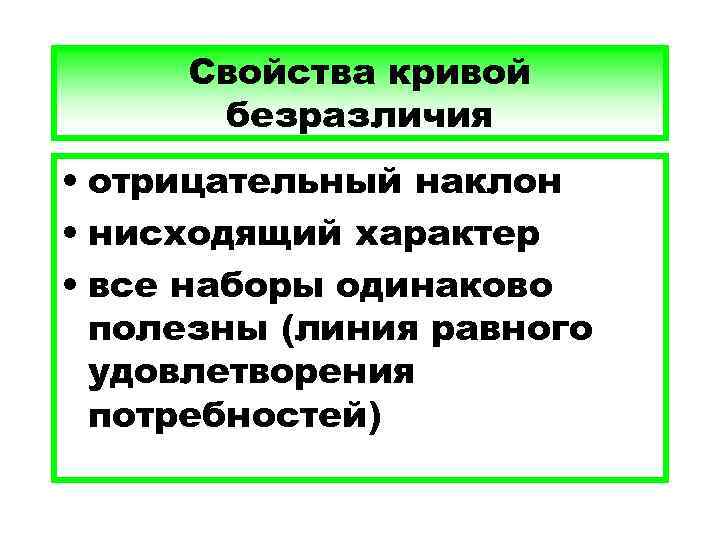 Свойства кривой безразличия

• отрицательный наклон
• нисходящий характер
• все наборы одинаково полезны (линия равного удовлетворения потребностей)